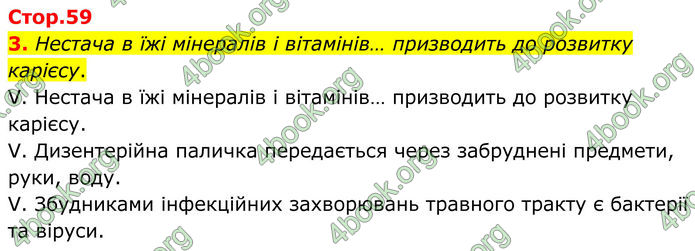 Стор.59
3. Нестача в їжі мінералів і вітамінів… призводить до розвитку карієсу.
V. Нестача в їжі мінералів і вітамінів… призводить до розвитку карієсу.
V. Дизентерійна паличка передається через забруднені предмети, руки, воду.
V. Збудниками інфекційних захворювань травного тракту є бактерії та віруси.

4book.org